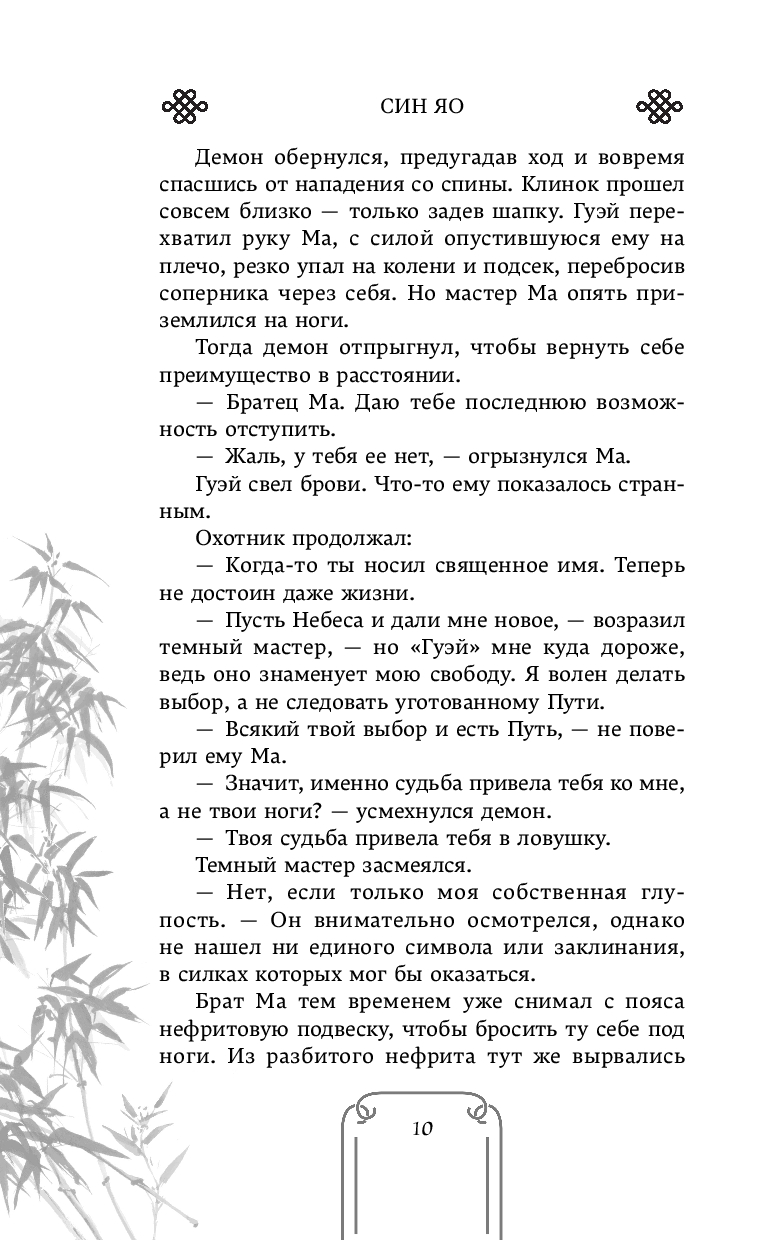 СИН ЯО

Демон обернулся, предугадав ход и вовремя спасшись от нападения со спины. Клинок прошел совсем близко — только задев шапку. Гуэй перехватил руку Ма, с силой опустившуюся ему на плечо, резко упал на колени и подсек, перебросив соперника через себя. Но мастер Ма опять приземлился на ноги.

Тогда демон отпрыгнул, чтобы вернуть себе преимущество в расстоянии.

— Братец Ма. Даю тебе последнюю возможность отступить.

— Жаль, у тебя ее нет, — огрызнулся Ма.

Гуэй свел брови. Что-то ему показалось странным.

Охотник продолжал:

— Когда-то ты носил священное имя. Теперь не достоин даже жизни.

— Пусть Небеса и дали мне новое, — возразил темный мастер, — но «Гуэй» мне куда дороже, ведь оно знаменует мою свободу. Я волен делать выбор, а не следовать уготованному Пути.

— Всякий твой выбор и есть Путь, — не поверил ему Ма.

— Значит, именно судьба привела тебя ко мне, а не твои ноги? — усмехнулся демон.

— Твоя судьба привела тебя в ловушку.

Темный мастер засмеялся.

— Нет, если только моя собственная глупость. — Он внимательно осмотрелся, однако не нашел ни единого символа или заклинания, в силках которых мог бы оказаться.

Брат Ма тем временем уже снимал с пояса нефритовую подвеску, чтобы бросить ту себе под ноги. Из разбитого нефрита тут же вырвались

10